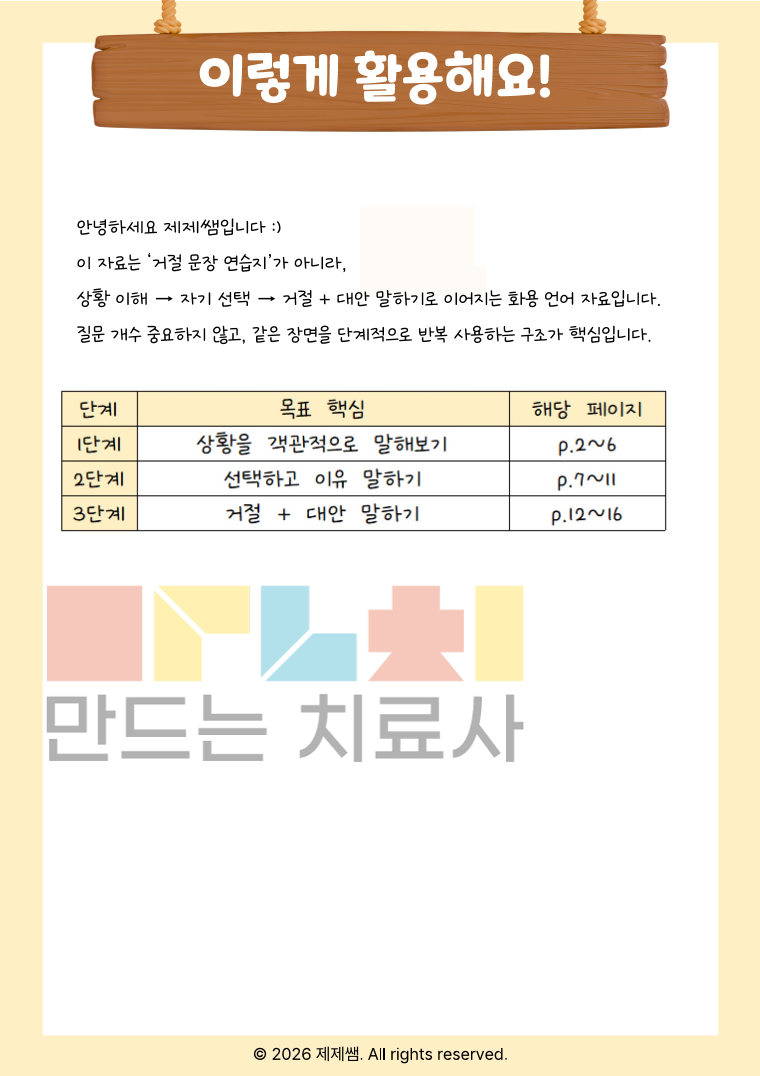 이렇게 활용해요!

안녕하세요 제제쌤입니다 :)

이 자료는 '거절 문장 연습지'가 아니라,

상황 이해 → 자기 선택 → 거절 + 대안 말하기로 이어지는 화용 언어 자료입니다.

질문 개수 중요하지 않고, 같은 장면을 단계적으로 반복 사용하는 구조가 핵심입니다.

| 단계 | 목표 핵심 | 해당 페이지 |
|---|---|---|
| 1단계 | 상황을 객관적으로 말해보기 | p.2~6 |
| 2단계 | 선택하고 이유 말하기 | p.7~11 |
| 3단계 | 거절 + 대안 말하기 | p.12~16 |

© 2026 제제쌤. All rights reserved.

만드는 치료사